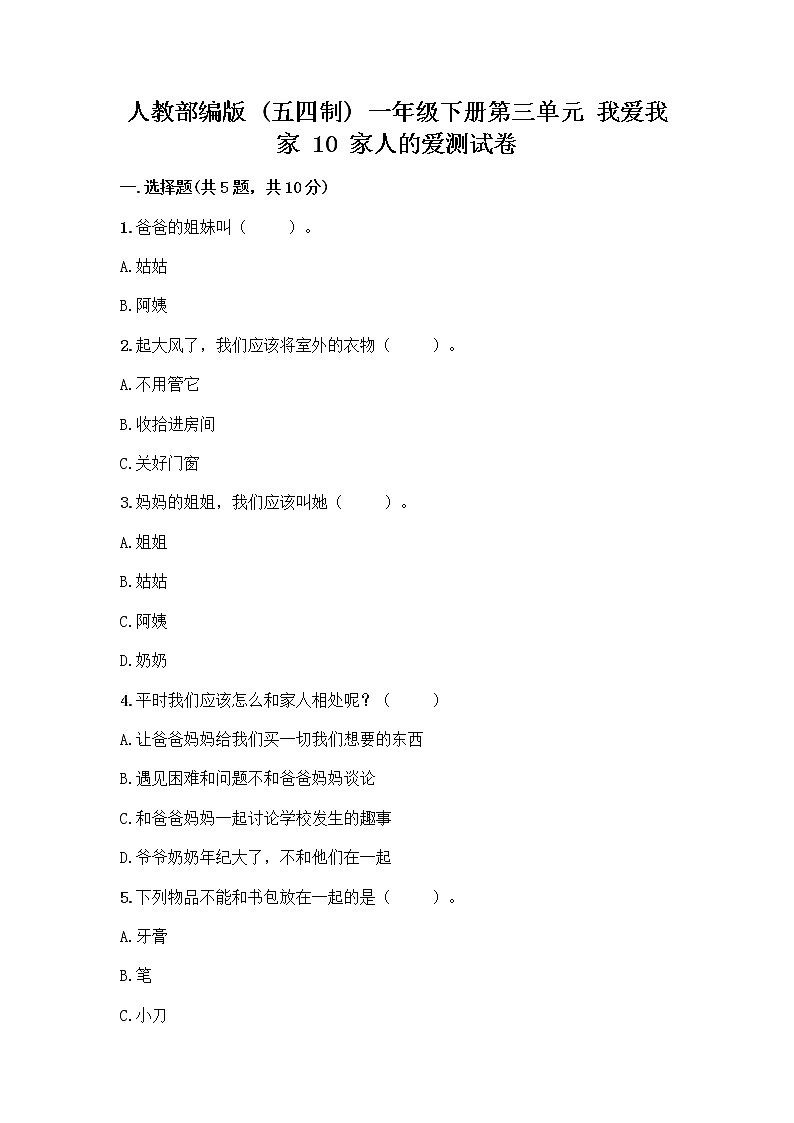 人教部编版（五四制）一年级下册第三单元 我爱我家 10 家人的爱测试卷

一.选择题(共5题，共10分)

1.爸爸的姐妹叫（　　）。

A.姑姑

B.阿姨

2.起大风了，我们应该将室外的衣物（　　）。

A.不用管它

B.收拾进房间

C.关好门窗

3.妈妈的姐姐，我们应该叫她（　　）。

A.姐姐

B.姑姑

C.阿姨

D.奶奶

4.平时我们应该怎么和家人相处呢？（　　）

A.让爸爸妈妈给我们买一切我们想要的东西

B.遇见困难和问题不和爸爸妈妈谈论

C.和爸爸妈妈一起讨论学校发生的趣事

D.爷爷奶奶年纪大了，不和他们在一起

5.下列物品不能和书包放在一起的是（　　）。

A.牙膏

B.笔

C.小刀